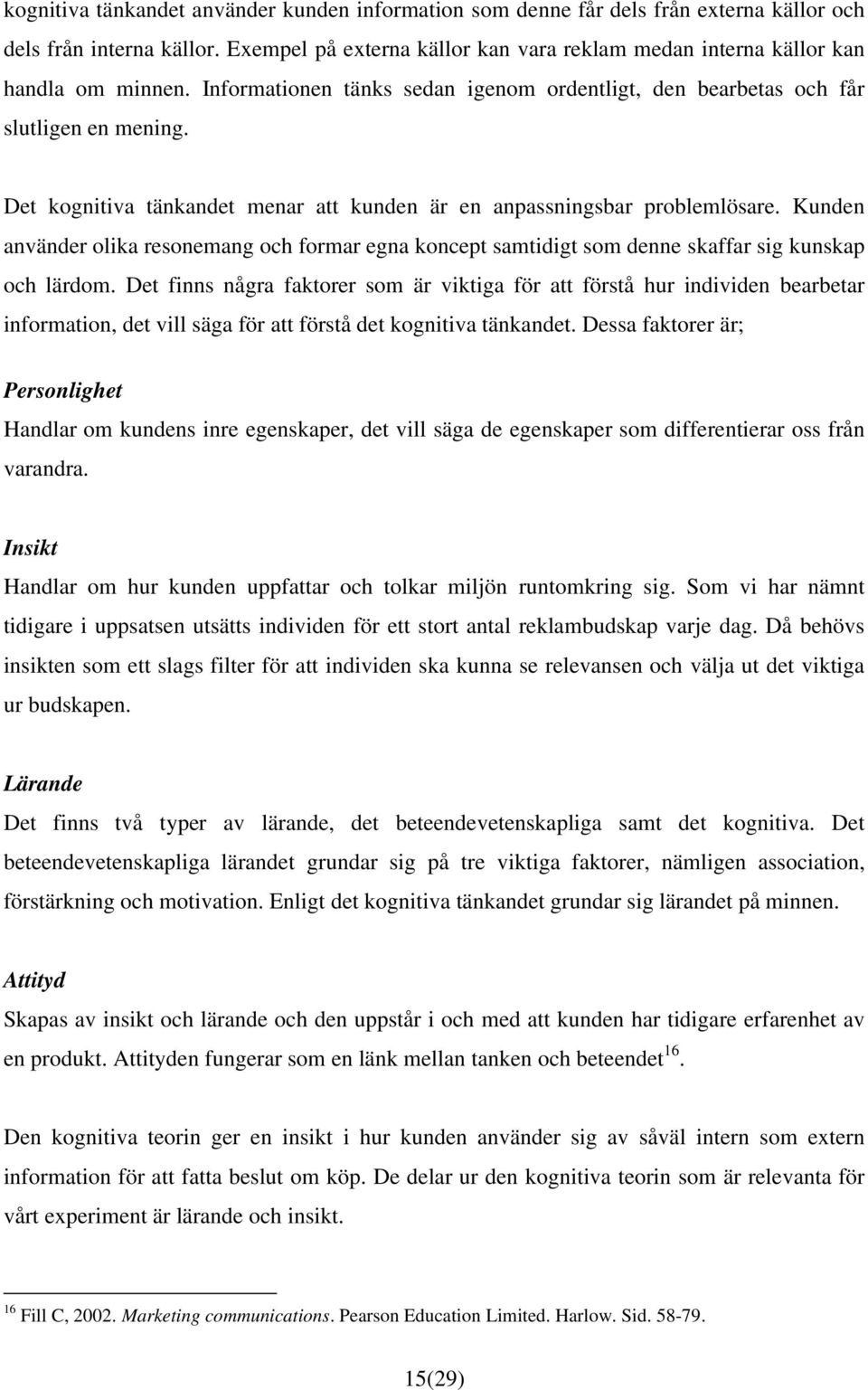 kognitiva tänkandet använder kunden information som denne får dels från externa källor och dels från interna källor. Exempel på externa källor kan vara reklam medan interna källor kan handla om minnen. Informationen tänks sedan igenom ordentligt, den bearbetas och får slutligen en mening.

Det kognitiva tänkandet menar att kunden är en anpassningsbar problemlösare. Kunden använder olika resonemang och formar egna koncept samtidigt som denne skaffar sig kunskap och lärdom. Det finns några faktorer som är viktiga för att förstå hur individen bearbetar information, det vill säga för att förstå det kognitiva tänkandet. Dessa faktorer är;

Personlighet
Handlar om kundens inre egenskaper, det vill säga de egenskaper som differentierar oss från varandra.

Insikt
Handlar om hur kunden uppfattar och tolkar miljön runtomkring sig. Som vi har nämnt tidigare i uppsatsen utsätts individen för ett stort antal reklambudskap varje dag. Då behövs insikten som ett slags filter för att individen ska kunna se relevansen och välja ut det viktiga ur budskapen.

Lärande
Det finns två typer av lärande, det beteendevetenskapliga samt det kognitiva. Det beteendevetenskapliga lärandet grundar sig på tre viktiga faktorer, nämligen association, förstärkning och motivation. Enligt det kognitiva tänkandet grundar sig lärandet på minnen.

Attityd
Skapas av insikt och lärande och den uppstår i och med att kunden har tidigare erfarenhet av en produkt. Attityden fungerar som en länk mellan tanken och beteendet$^{16}$.

Den kognitiva teorin ger en insikt i hur kunden använder sig av såväl intern som extern information för att fatta beslut om köp. De delar ur den kognitiva teorin som är relevanta för vårt experiment är lärande och insikt.

$^{16}$ Fill C, 2002. Marketing communications. Pearson Education Limited. Harlow. Sid. 58-79.

15(29)